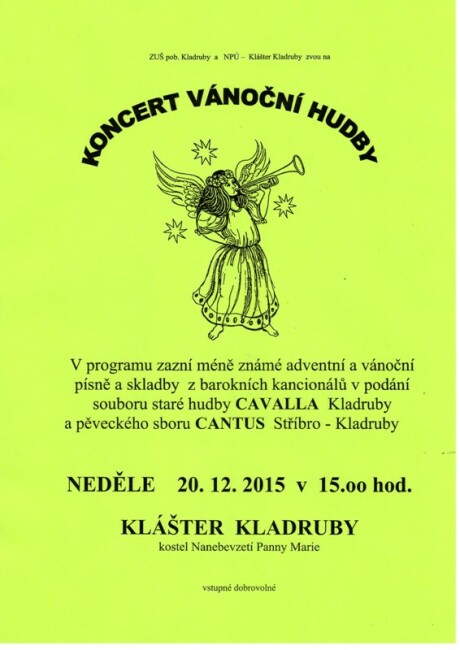 ZUŠ pob. Kladruby a NPÚ – Klášter Kladruby zvou na

KONCERT VÁNOČNÍ HUDBY

V programu zazní méně známé adventní a vánoční písně a skladby z barokních kancionálů v podání souboru staré hudby CAVALLA Kladruby a pěveckého sboru CANTUS Stříbro - Kladruby

NEDĚLE 20. 12. 2015 v 15.oo hod.

KLÁŠTER KLADRUBY
kostel Nanebevzetí Panny Marie

vstupné dobrovolné